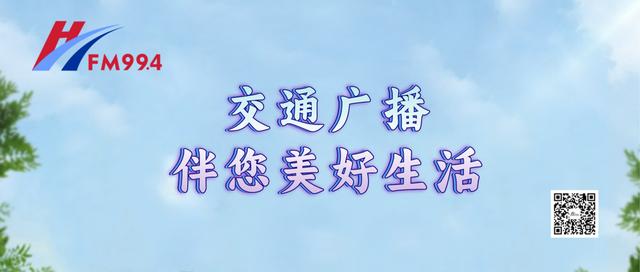 H FM99.4

交通广播
伴您美好生活